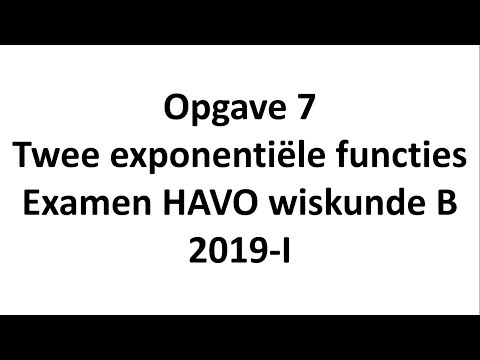 Opgave 7
Twee exponentiële functies
Examen HAVO wiskunde B
2019-I